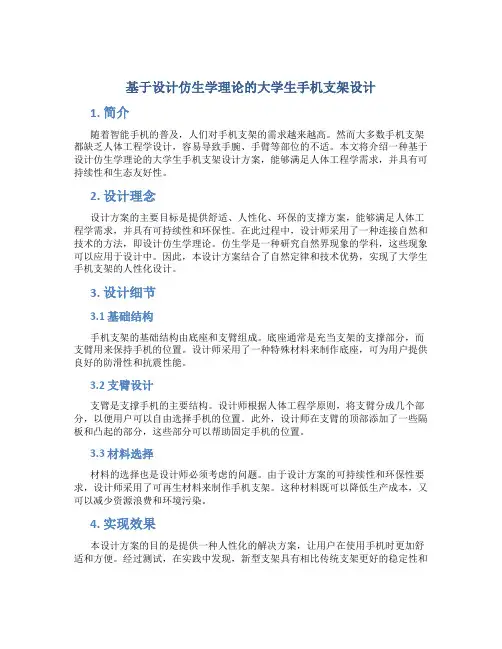 基于设计仿生学理论的大学生手机支架设计

1. 简介

随着智能手机的普及，人们对手机支架的需求越来越高。然而大多数手机支架都缺乏人体工程学设计，容易导致手腕、手臂等部位的不适。本文将介绍一种基于设计仿生学理论的大学生手机支架设计方案，能够满足人体工程学需求，并具有可持续性和生态友好性。

2. 设计理念

设计方案的主要目标是提供舒适、人性化、环保的支撑方案，能够满足人体工程学需求，并具有可持续性和环保性。在此过程中，设计师采用了一种连接自然和技术的方法，即设计仿生学理论。仿生学是一种研究自然界现象的学科，这些现象可以应用于设计中。因此，本设计方案结合了自然定律和技术优势，实现了大学生手机支架的人性化设计。

3. 设计细节

3.1 基础结构

手机支架的基础结构由底座和支臂组成。底座通常是充当支架的支撑部分，而支臂用来保持手机的位置。设计师采用了一种特殊材料来制作底座，可为用户提供良好的防滑性和抗震性能。

3.2 支臂设计

支臂是支撑手机的主要结构。设计师根据人体工程学原则，将支臂分成几个部分，以便用户可以自由选择手机的位置。此外，设计师在支臂的顶部添加了一些隔板和凸起的部分，这些部分可以帮助固定手机的位置。

3.3 材料选择

材料的选择也是设计师必须考虑的问题。由于设计方案的可持续性和环保性要求，设计师采用了可再生材料来制作手机支架。这种材料既可以降低生产成本，又可以减少资源浪费和环境污染。

4. 实现效果

本设计方案的目的是提供一种人性化的解决方案，让用户在使用手机时更加舒适和方便。经过测试，在实践中发现，新型支架具有相比传统支架更好的稳定性和